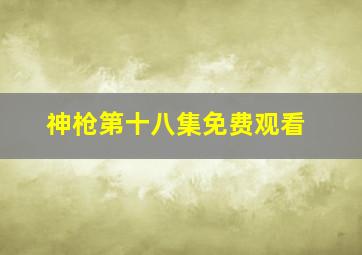 神枪第十八集免费观看